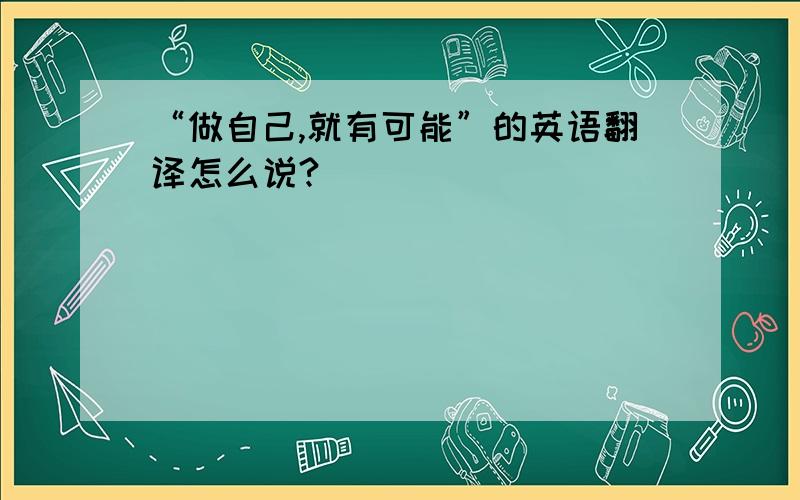 “做自己,就有可能”的英语翻译怎么说?